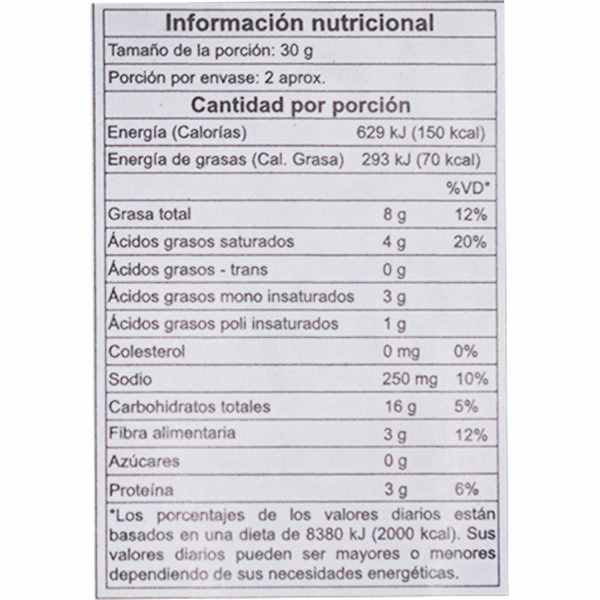 Información nutricional

Tamaño de la porción: 30 g

Porción por envase: 2 aprox.

Cantidad por porción

Energía (Calorías) 629 kJ (150 kcal)

Energía de grasas (Cal. Grasa) 293 kJ (70 kcal)

| | | %VD* |
|---|---|---|
| Grasa total | 8 g | 12% |
| Ácidos grasos saturados | 4 g | 20% |
| Ácidos grasos - trans | 0 g | |
| Ácidos grasos mono insaturados | 3 g | |
| Ácidos grasos poli insaturados | 1 g | |
| Colesterol | 0 mg | 0% |
| Sodio | 250 mg | 10% |
| Carbohidratos totales | 16 g | 5% |
| Fibra alimentaria | 3 g | 12% |
| Azúcares | 0 g | |
| Proteína | 3 g | 6% |

*Los porcentajes de los valores diarios están basados en una dieta de 8380 kJ (2000 kcal). Sus valores diarios pueden ser mayores o menores dependiendo de sus necesidades energéticas.